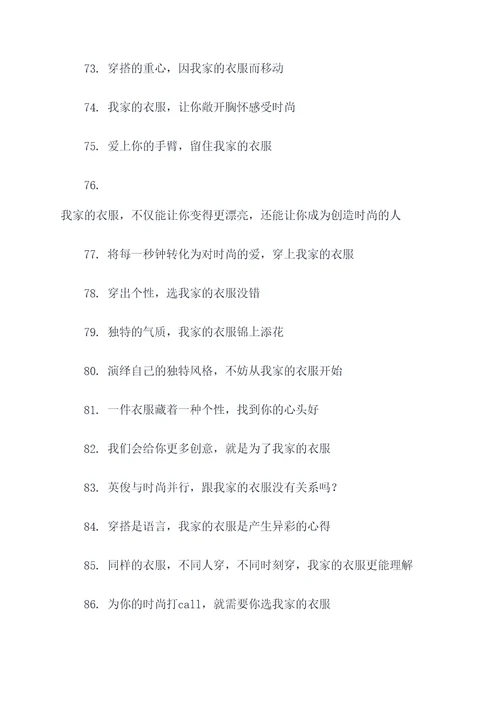 73. 穿搭的重心，因我家的衣服而移动

74. 我家的衣服，让你敞开胸怀感受时尚

75. 爱上你的手臂，留住我家的衣服

76.

我家的衣服，不仅能让你变得更漂亮，还能让你成为创造时尚的人

77. 将每一秒钟转化为对时尚的爱，穿上我家的衣服

78. 穿出个性，选我家的衣服没错

79. 独特的气质，我家的衣服锦上添花

80. 演绎自己的独特风格，不妨从我家的衣服开始

81. 一件衣服藏着一种个性，找到你的心头好

82. 我们会给你更多创意，就是为了我家的衣服

83. 英俊与时尚并行，跟我家的衣服没有关系吗？

84. 穿搭是语言，我家的衣服是产生异彩的心得

85. 同样的衣服，不同人穿，不同时刻穿，我家的衣服更能理解

86. 为你的时尚打call，就需要你选我家的衣服